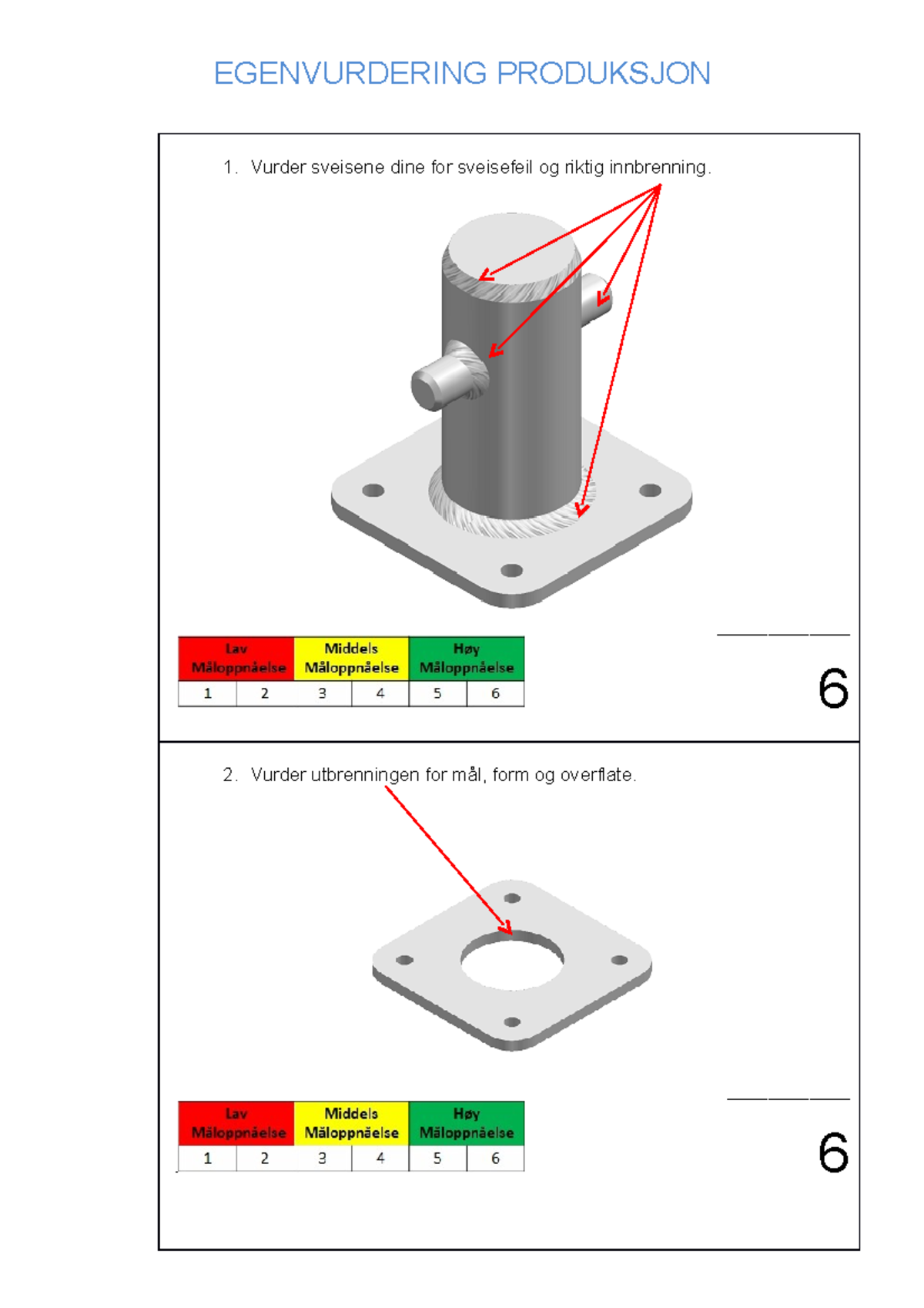 EGENVURDERING PRODUKSJON

1. Vurder sveisene dine for sveisefeil og riktig innbrenning.

| Lav Måloppnåelse | | Middels Måloppnåelse | | Høy Måloppnåelse | |
|---|---|---|---|---|---|
| 1 | 2 | 3 | 4 | 5 | 6 |

____
6

2. Vurder utbrenningen for mål, form og overflate.

| Lav Måloppnåelse | | Middels Måloppnåelse | | Høy Måloppnåelse | |
|---|---|---|---|---|---|
| 1 | 2 | 3 | 4 | 5 | 6 |

____
6